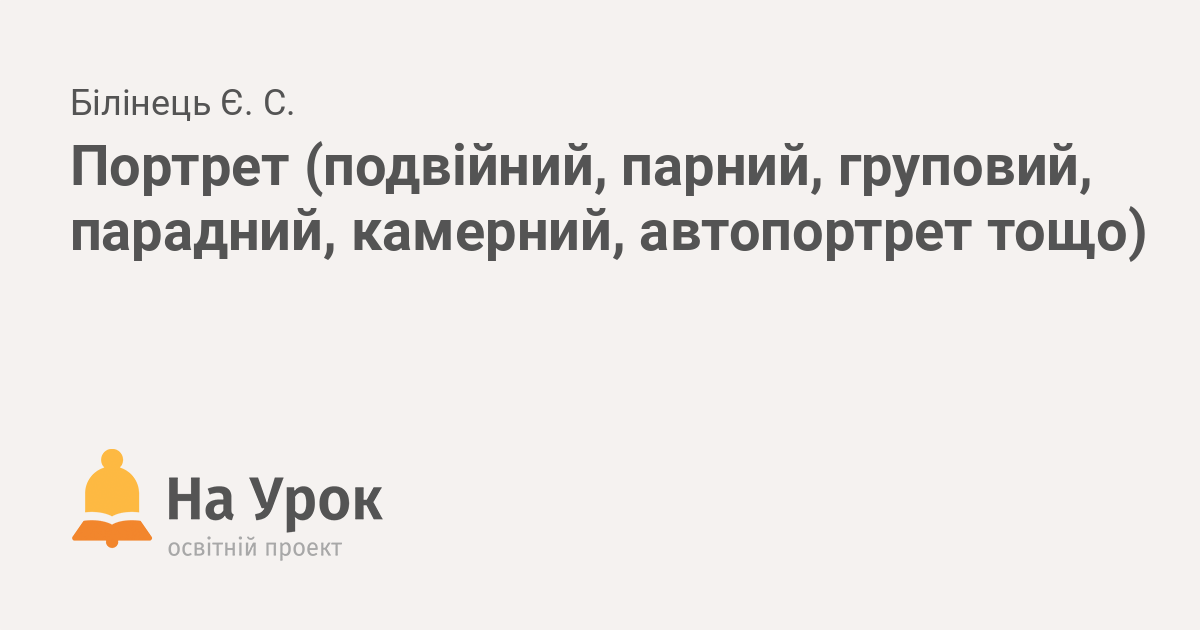 Білінець Є. С.

Портрет (подвійний, парний, груповий, парадний, камерний, автопортрет тощо)

На Урок
освітній проект